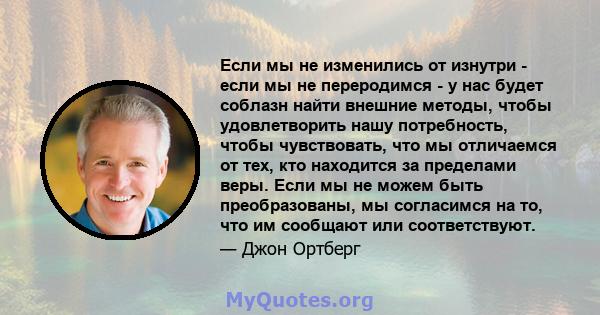 Если мы не изменились от изнутри - если мы не переродимся - у нас будет соблазн найти внешние методы, чтобы удовлетворить нашу потребность, чтобы чувствовать, что мы отличаемся от тех, кто находится за пределами веры. Если мы не можем быть преобразованы, мы согласимся на то, что им сообщают или соответствуют.
— Джон Ортберг

MyQuotes.org